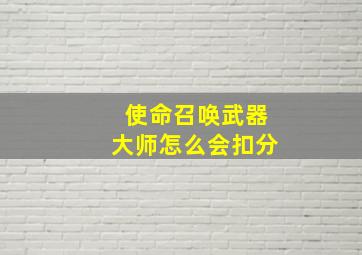 使命召唤武器
大师怎么会扣分